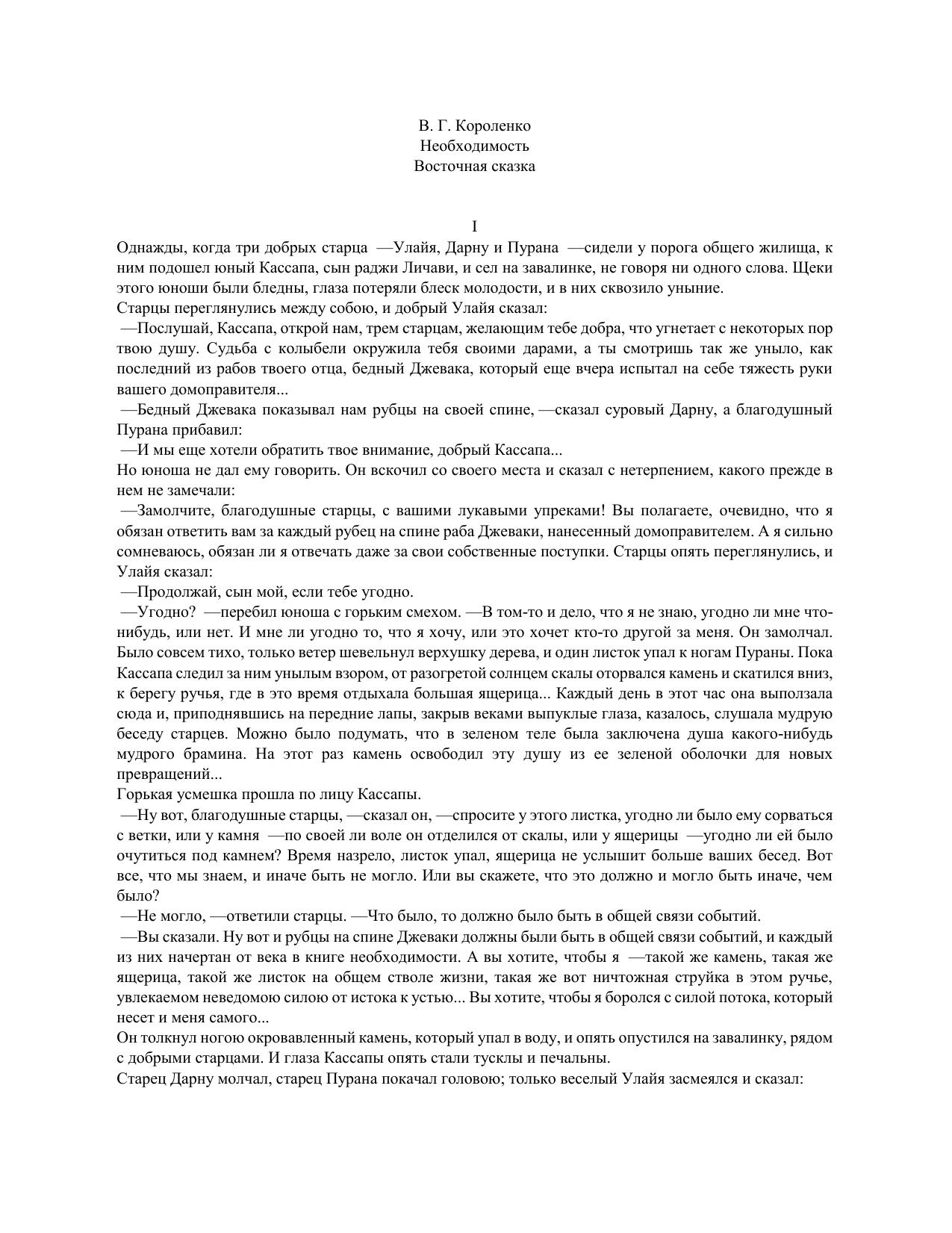 В. Г. Короленко
Необходимость
Восточная сказка

I

Однажды, когда три добрых старца —Улайя, Дарну и Пурана —сидели у порога общего жилища, к ним подошел юный Кассапа, сын раджи Личави, и сел на завалинке, не говоря ни одного слова. Щеки этого юноши были бледны, глаза потеряли блеск молодости, и в них сквозило уныние.

Старцы переглянулись между собою, и добрый Улайя сказал:

—Послушай, Кассапа, открой нам, трем старцам, желающим тебе добра, что угнетает с некоторых пор твою душу. Судьба с колыбели окружила тебя своими дарами, а ты смотришь так же уныло, как последний из рабов твоего отца, бедный Джевака, который еще вчера испытал на себе тяжесть руки вашего домоправителя...

—Бедный Джевака показывал нам рубцы на своей спине, —сказал суровый Дарну, а благодушный Пурана прибавил:

—И мы еще хотели обратить твое внимание, добрый Кассапа...

Но юноша не дал ему говорить. Он вскочил со своего места и сказал с нетерпением, какого прежде в нем не замечали:

—Замолчите, благодушные старцы, с вашими лукавыми упреками! Вы полагаете, очевидно, что я обязан ответить вам за каждый рубец на спине раба Джеваки, нанесенный домоправителем. А я сильно сомневаюсь, обязан ли я отвечать даже за свои собственные поступки. Старцы опять переглянулись, и Улайя сказал:

—Продолжай, сын мой, если тебе угодно.

—Угодно? —перебил юноша с горьким смехом. —В том-то и дело, что я не знаю, угодно ли мне что-нибудь, или нет. И мне ли угодно то, что я хочу, или это хочет кто-то другой за меня. Он замолчал. Было совсем тихо, только ветер шевельнул верхушку дерева, и один листок упал к ногам Пураны. Пока Кассапа следил за ним унылым взором, от разогретой солнцем скалы оторвался камень и скатился вниз, к берегу ручья, где в это время отдыхала большая ящерица... Каждый день в этот час она выползала сюда и, приподнявшись на передние лапы, закрыв веками выпуклые глаза, казалось, слушала мудрую беседу старцев. Можно было подумать, что в зеленом теле была заключена душа какого-нибудь мудрого брамина. На этот раз камень освободил эту душу из ее зеленой оболочки для новых превращений...

Горькая усмешка прошла по лицу Кассапы.

—Ну вот, благодушные старцы, —сказал он, —спросите у этого листка, угодно ли было ему сорваться с ветки, или у камня —по своей ли воле он отделился от скалы, или у ящерицы —угодно ли ей было очутиться под камнем? Время назрело, листок упал, ящерица не услышит больше ваших бесед. Вот все, что мы знаем, и иначе быть не могло. Или вы скажете, что это должно и могло быть иначе, чем было?

—Не могло, —ответили старцы. —Что было, то должно было быть в общей связи событий.

—Вы сказали. Ну вот и рубцы на спине Джеваки должны были быть в общей связи событий, и каждый из них начертан от века в книге необходимости. А вы хотите, чтобы я —такой же камень, такая же ящерица, такой же листок на общем стволе жизни, такая же вот ничтожная струйка в этом ручье, увлекаемом неведомою силою от истока к устью... Вы хотите, чтобы я боролся с силой потока, который несет и меня самого...

Он толкнул ногою окровавленный камень, который упал в воду, и опять опустился на завалинку, рядом с добрыми старцами. И глаза Кассапы опять стали тусклы и печальны.

Старец Дарну молчал, старец Пурана покачал головою; только веселый Улайя засмеялся и сказал: